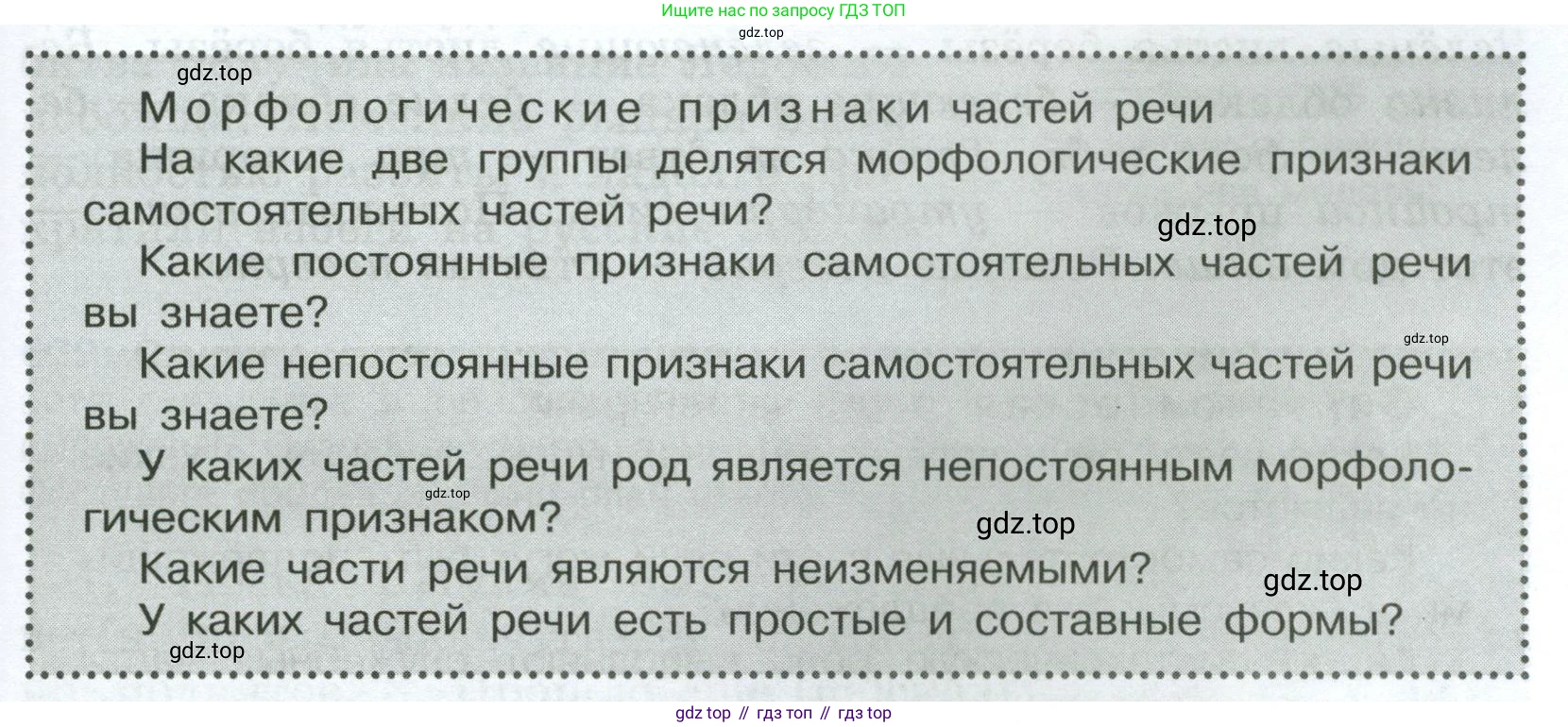 Ищите нас по запросу ГДЗ ТОП

Морфологические признаки частей речи

На какие две группы делятся морфологические признаки самостоятельных частей речи?

Какие постоянные признаки самостоятельных частей речи вы знаете?

Какие непостоянные признаки самостоятельных частей речи вы знаете?

У каких частей речи род является непостоянным морфологическим признаком?

Какие части речи являются неизменяемыми?

У каких частей речи есть простые и составные формы?

gdz top // гдз топ // гдз top

gdz.top